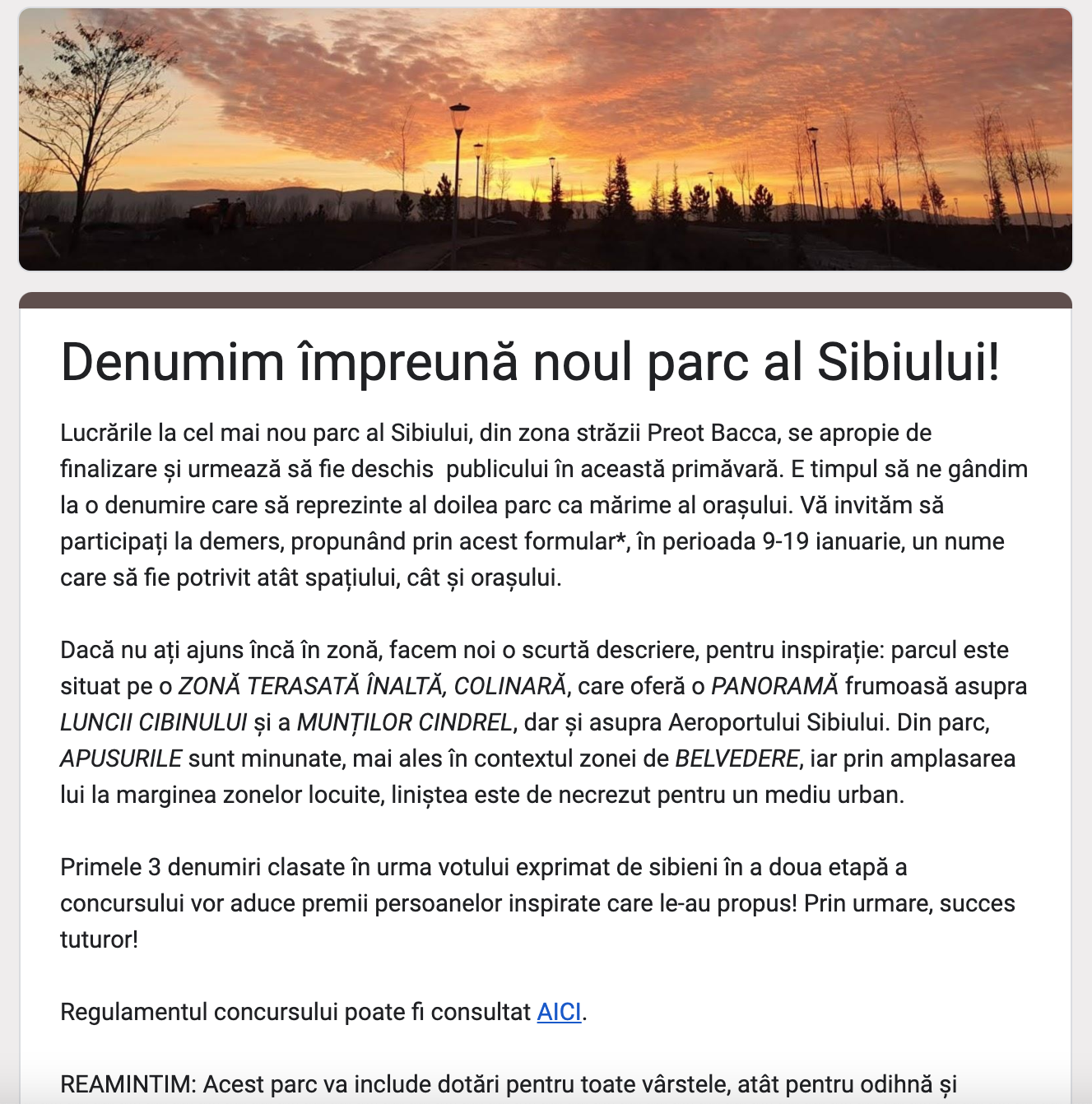 Denumim împreună noul parc al Sibiului!

Lucrările la cel mai nou parc al Sibiului, din zona străzii Preot Bacca, se apropie de finalizare și urmează să fie deschis  publicului în această primăvară. E timpul să ne gândim la o denumire care să reprezinte al doilea parc ca mărime al orașului. Vă invităm să participați la demers, propunând prin acest formular*, în perioada 9-19 ianuarie, un nume care să fie potrivit atât spațiului, cât și orașului.

Dacă nu ați ajuns încă în zonă, facem noi o scurtă descriere, pentru inspirație: parcul este situat pe o ZONĂ TERASATĂ ÎNALTĂ, COLINARĂ, care oferă o PANORAMĂ frumoasă asupra LUNCII CIBINULUI și a MUNȚILOR CINDREL, dar și asupra Aeroportului Sibiului. Din parc, APUSURILE sunt minunate, mai ales în contextul zonei de BELVEDERE, iar prin amplasarea lui la marginea zonelor locuite, liniștea este de necrezut pentru un mediu urban.

Primele 3 denumiri clasate în urma votului exprimat de sibieni în a doua etapă a concursului vor aduce premii persoanelor inspirate care le-au propus! Prin urmare, succes tuturor!

Regulamentul concursului poate fi consultat AICI.

REAMINTIM: Acest parc va include dotări pentru toate vârstele, atât pentru odihnă și